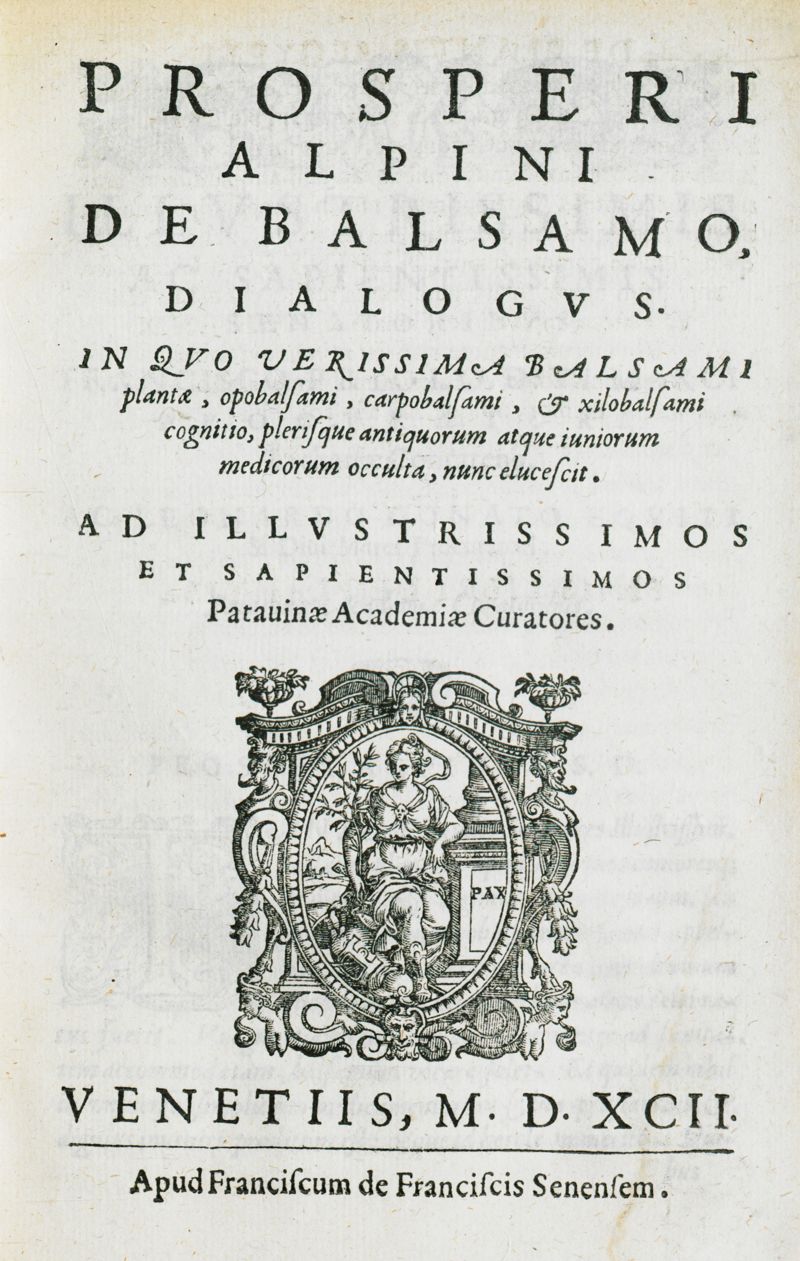 PROSPERI
ALPINI
DE BALSAMO,
DIALOGVS.

IN QVO VERISSIMA BALSAMI plantæ, opobalſami, carpobalſami, & xilobalſami cognitio, pleriſque antiquorum atque iuniorum medicorum occulta, nunc eluceſcit.

AD ILLVSTRISSIMOS
ET SAPIENTISSIMOS
Patauinæ Academiæ Curatores.

PAX

VENETIIS, M. D. XCII.

Apud Franciſcum de Franciſcis Senenſem.